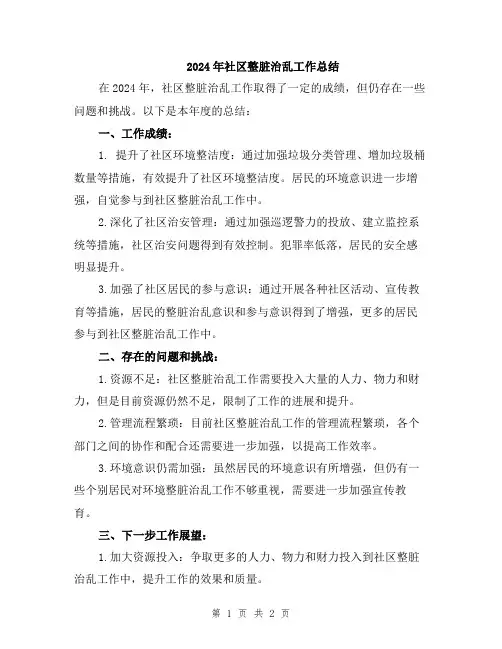 2024年社区整脏治乱工作总结

在2024年，社区整脏治乱工作取得了一定的成绩，但仍存在一些问题和挑战。以下是本年度的总结：

一、工作成绩：

1. 提升了社区环境整洁度：通过加强垃圾分类管理、增加垃圾桶数量等措施，有效提升了社区环境整洁度。居民的环境意识进一步增强，自觉参与到社区整脏治乱工作中。

2.深化了社区治安管理：通过加强巡逻警力的投放、建立监控系统等措施，社区治安问题得到有效控制。犯罪率低落，居民的安全感明显提升。

3.加强了社区居民的参与意识：通过开展各种社区活动、宣传教育等措施，居民的整脏治乱意识和参与意识得到了增强，更多的居民参与到社区整脏治乱工作中。

二、存在的问题和挑战：

1.资源不足：社区整脏治乱工作需要投入大量的人力、物力和财力，但是目前资源仍然不足，限制了工作的进展和提升。

2.管理流程繁琐：目前社区整脏治乱工作的管理流程繁琐，各个部门之间的协作和配合还需要进一步加强，以提高工作效率。

3.环境意识仍需加强：虽然居民的环境意识有所增强，但仍有一些个别居民对环境整脏治乱工作不够重视，需要进一步加强宣传教育。

三、下一步工作展望：

1.加大资源投入：争取更多的人力、物力和财力投入到社区整脏治乱工作中，提升工作的效果和质量。

第 1 页 共 2 页